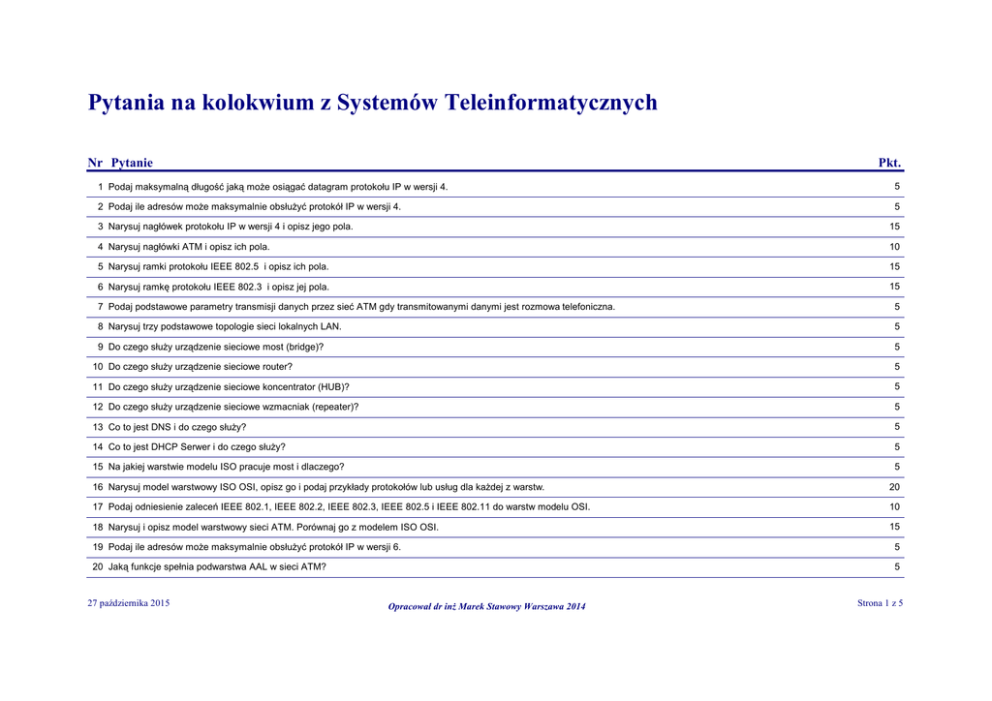 Pytania na kolokwium z Systemów Teleinformatycznych

| Nr | Pytanie | Pkt. |
|---|---|---|
| 1 | Podaj maksymalną długość jaką może osiągać datagram protokołu IP w wersji 4. | 5 |
| 2 | Podaj ile adresów może maksymalnie obsłużyć protokół IP w wersji 4. | 5 |
| 3 | Narysuj nagłówek protokołu IP w wersji 4 i opisz jego pola. | 15 |
| 4 | Narysuj nagłówki ATM i opisz ich pola. | 10 |
| 5 | Narysuj ramki protokołu IEEE 802.5 i opisz ich pola. | 15 |
| 6 | Narysuj ramkę protokołu IEEE 802.3 i opisz jej pola. | 15 |
| 7 | Podaj podstawowe parametry transmisji danych przez sieć ATM gdy transmitowanymi danymi jest rozmowa telefoniczna. | 5 |
| 8 | Narysuj trzy podstawowe topologie sieci lokalnych LAN. | 5 |
| 9 | Do czego służy urządzenie sieciowe most (bridge)? | 5 |
| 10 | Do czego służy urządzenie sieciowe router? | 5 |
| 11 | Do czego służy urządzenie sieciowe koncentrator (HUB)? | 5 |
| 12 | Do czego służy urządzenie sieciowe wzmacniak (repeater)? | 5 |
| 13 | Co to jest DNS i do czego służy? | 5 |
| 14 | Co to jest DHCP Serwer i do czego służy? | 5 |
| 15 | Na jakiej warstwie modelu ISO pracuje most i dlaczego? | 5 |
| 16 | Narysuj model warstwowy ISO OSI, opisz go i podaj przykłady protokołów lub usług dla każdej z warstw. | 20 |
| 17 | Podaj odniesienie zaleceń IEEE 802.1, IEEE 802.2, IEEE 802.3, IEEE 802.5 i IEEE 802.11 do warstw modelu OSI. | 10 |
| 18 | Narysuj i opisz model warstwowy sieci ATM. Porównaj go z modelem ISO OSI. | 15 |
| 19 | Podaj ile adresów może maksymalnie obsłużyć protokół IP w wersji 6. | 5 |
| 20 | Jaką funkcje spełnia podwarstwa AAL w sieci ATM? | 5 |

27 października 2015

Opracował dr inż Marek Stawowy Warszawa 2014

Strona 1 z 5